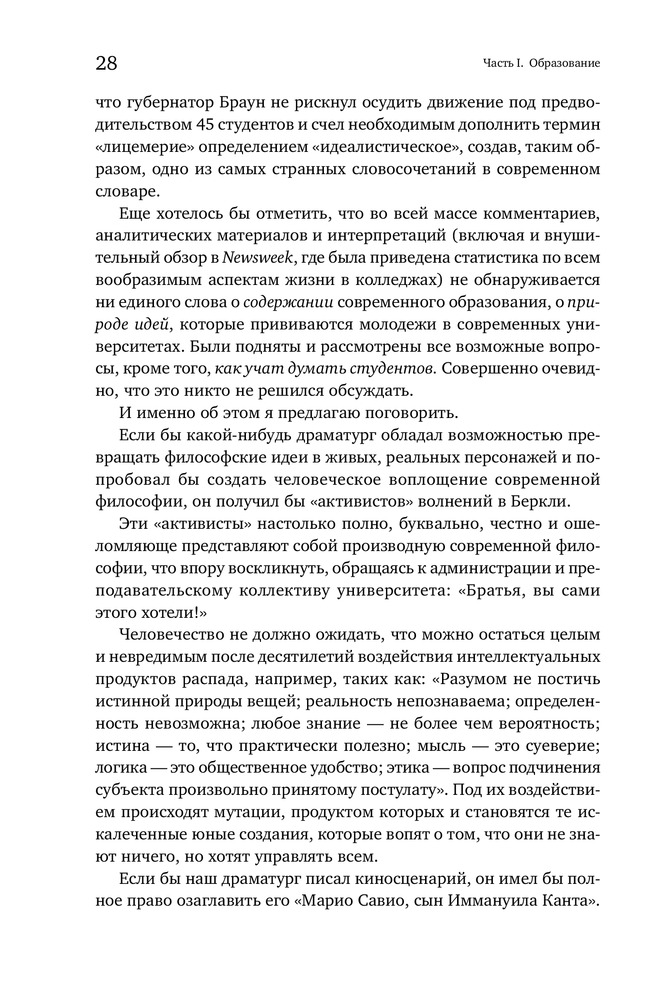 28

Часть I. Образование

что губернатор Браун не рискнул осудить движение под предводительством 45 студентов и счел необходимым дополнить термин «лицемерие» определением «идеалистическое», создав, таким образом, одно из самых странных словосочетаний в современном словаре.

Еще хотелось бы отметить, что во всей массе комментариев, аналитических материалов и интерпретаций (включая и внушительный обзор в Newsweek, где была приведена статистика по всем вообразимым аспектам жизни в колледжах) не обнаруживается ни единого слова о содержании современного образования, о природе идей, которые прививаются молодежи в современных университетах. Были подняты и рассмотрены все возможные вопросы, кроме того, как учат думать студентов. Совершенно очевидно, что это никто не решился обсуждать.

И именно об этом я предлагаю поговорить.

Если бы какой-нибудь драматург обладал возможностью превращать философские идеи в живых, реальных персонажей и попробовал бы создать человеческое воплощение современной философии, он получил бы «активистов» волнений в Беркли.

Эти «активисты» настолько полно, буквально, честно и ошеломляюще представляют собой производную современной философии, что впору воскликнуть, обращаясь к администрации и преподавательскому коллективу университета: «Братья, вы сами этого хотели!»

Человечество не должно ожидать, что можно остаться целым и невредимым после десятилетий воздействия интеллектуальных продуктов распада, например, таких как: «Разумом не постичь истинной природы вещей; реальность непознаваема; определенность невозможна; любое знание — не более чем вероятность; истина — то, что практически полезно; мысль — это суеверие; логика — это общественное удобство; этика — вопрос подчинения субъекта произвольно принятому постулату». Под их воздействием происходят мутации, продуктом которых и становятся те искалеченные юные создания, которые вопят о том, что они не знают ничего, но хотят управлять всем.

Если бы наш драматург писал киносценарий, он имел бы полное право озаглавить его «Марио Савио, сын Иммануила Канта».